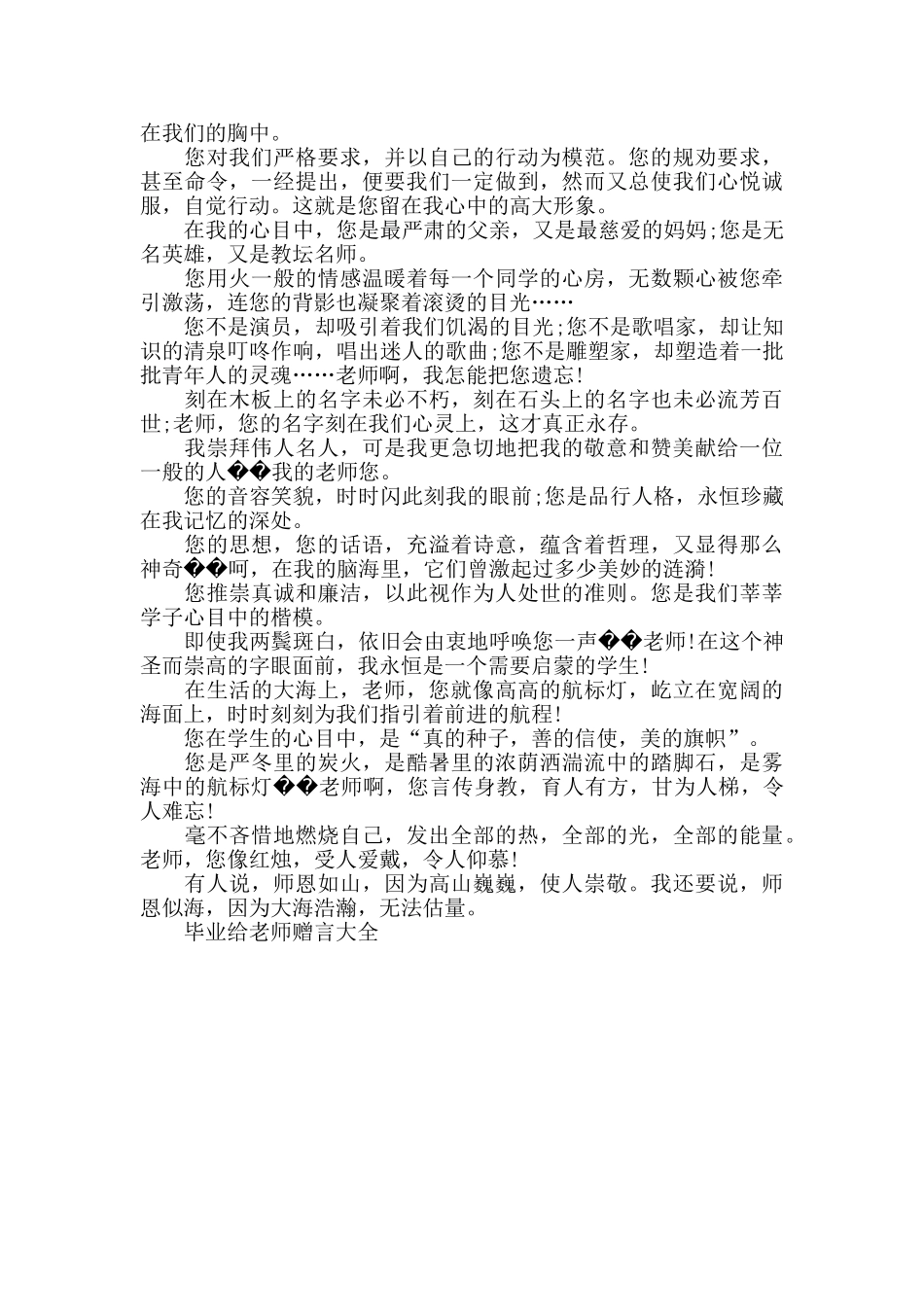 在我们的胸中。

您对我们严格要求，并以自己的行动为模范。您的规劝要求，甚至命令，一经提出，便要我们一定做到，然而又总使我们心悦诚服，自觉行动。这就是您留在我心中的高大形象。

在我的心目中，您是最严肃的父亲，又是最慈爱的妈妈;您是无名英雄，又是教坛名师。

您用火一般的情感温暖着每一个同学的心房，无数颗心被您牵引激荡，连您的背影也凝聚着滚烫的目光……

您不是演员，却吸引着我们饥渴的目光;您不是歌唱家，却让知识的清泉叮咚作响，唱出迷人的歌曲;您不是雕塑家，却塑造着一批批青年人的灵魂……老师啊，我怎能把您遗忘!

刻在木板上的名字未必不朽，刻在石头上的名字也未必流芳百世;老师，您的名字刻在我们心灵上，这才真正永存。

我崇拜伟人名人，可是我更急切地把我的敬意和赞美献给一位一般的人��我的老师您。

您的音容笑貌，时时闪此刻我的眼前;您是品行人格，永恒珍藏在我记忆的深处。

您的思想，您的话语，充溢着诗意，蕴含着哲理，又显得那么神奇��呵，在我的脑海里，它们曾激起过多少美妙的涟漪!

您推崇真诚和廉洁，以此视作为人处世的准则。您是我们莘莘学子心目中的楷模。

即使我两鬓斑白，依旧会由衷地呼唤您一声��老师!在这个神圣而崇高的字眼面前，我永恒是一个需要启蒙的学生!

在生活的大海上，老师，您就像高高的航标灯，屹立在宽阔的海面上，时时刻刻为我们指引着前进的航程!

您在学生的心目中，是“真的种子，善的信使，美的旗帜”。

您是严冬里的炭火，是酷暑里的浓荫洒湍流中的踏脚石，是雾海中的航标灯��老师啊，您言传身教，育人有方，甘为人梯，令人难忘!

毫不吝惜地燃烧自己，发出全部的热，全部的光，全部的能量。老师，您像红烛，受人爱戴，令人仰慕!

有人说，师恩如山，因为高山巍巍，使人崇敬。我还要说，师恩似海，因为大海浩瀚，无法估量。

毕业给老师赠言大全